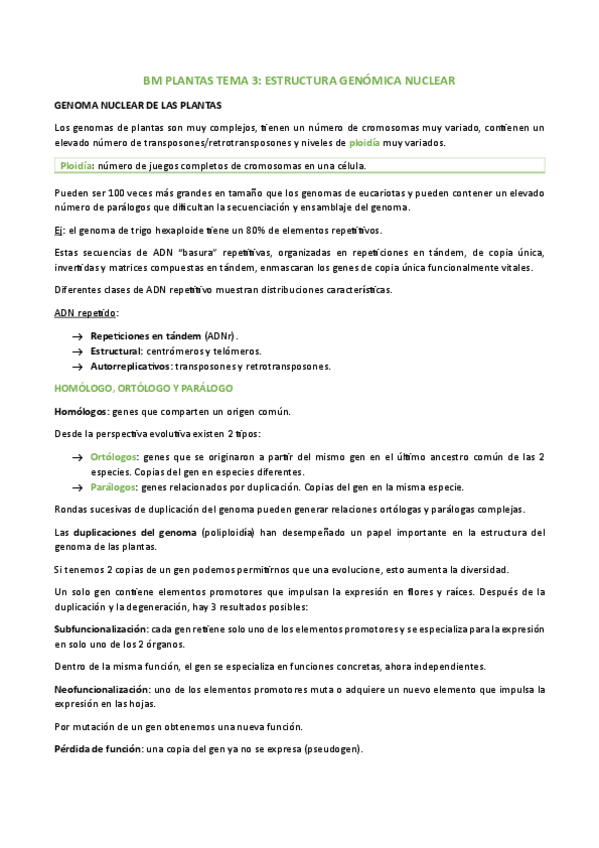 BM PLANTAS TEMA 3: ESTRUCTURA GENÓMICA NUCLEAR

GENOMA NUCLEAR DE LAS PLANTAS

Los genomas de plantas son muy complejos, tienen un número de cromosomas muy variado, contienen un elevado número de transposones/retrotransposones y niveles de ploidía muy variados.

Ploidía: número de juegos completos de cromosomas en una célula.

Pueden ser 100 veces más grandes en tamaño que los genomas de eucariotas y pueden contener un elevado número de parálogos que dificultan la secuenciación y ensamblaje del genoma.

Ej: el genoma de trigo hexaploide tiene un 80% de elementos repetitivos.

Estas secuencias de ADN "basura" repetitivas, organizadas en repeticiones en tándem, de copia única, invertidas y matrices compuestas en tándem, enmascaran los genes de copia única funcionalmente vitales.

Diferentes clases de ADN repetitivo muestran distribuciones características.

ADN repetido:

→ Repeticiones en tándem (ADNr).
→ Estructural: centrómeros y telómeros.
→ Autorreplicativos: transposones y retrotransposones.

HOMÓLOGO, ORTÓLOGO Y PARÁLOGO

Homólogos: genes que comparten un origen común.

Desde la perspectiva evolutiva existen 2 tipos:

→ Ortólogos: genes que se originaron a partir del mismo gen en el último ancestro común de las 2 especies. Copias del gen en especies diferentes.
→ Parálogos: genes relacionados por duplicación. Copias del gen en la misma especie.

Rondas sucesivas de duplicación del genoma pueden generar relaciones ortólogas y parálogas complejas.

Las duplicaciones del genoma (poliploidía) han desempeñado un papel importante en la estructura del genoma de las plantas.

Si tenemos 2 copias de un gen podemos permitirnos que una evolucione, esto aumenta la diversidad.

Un solo gen contiene elementos promotores que impulsan la expresión en flores y raíces. Después de la duplicación y la degeneración, hay 3 resultados posibles:

Subfuncionalización: cada gen retiene solo uno de los elementos promotores y se especializa para la expresión en solo uno de los 2 órganos.

Dentro de la misma función, el gen se especializa en funciones concretas, ahora independientes.

Neofuncionalización: uno de los elementos promotores muta o adquiere un nuevo elemento que impulsa la expresión en las hojas.

Por mutación de un gen obtenemos una nueva función.

Pérdida de función: una copia del gen ya no se expresa (pseudogen).